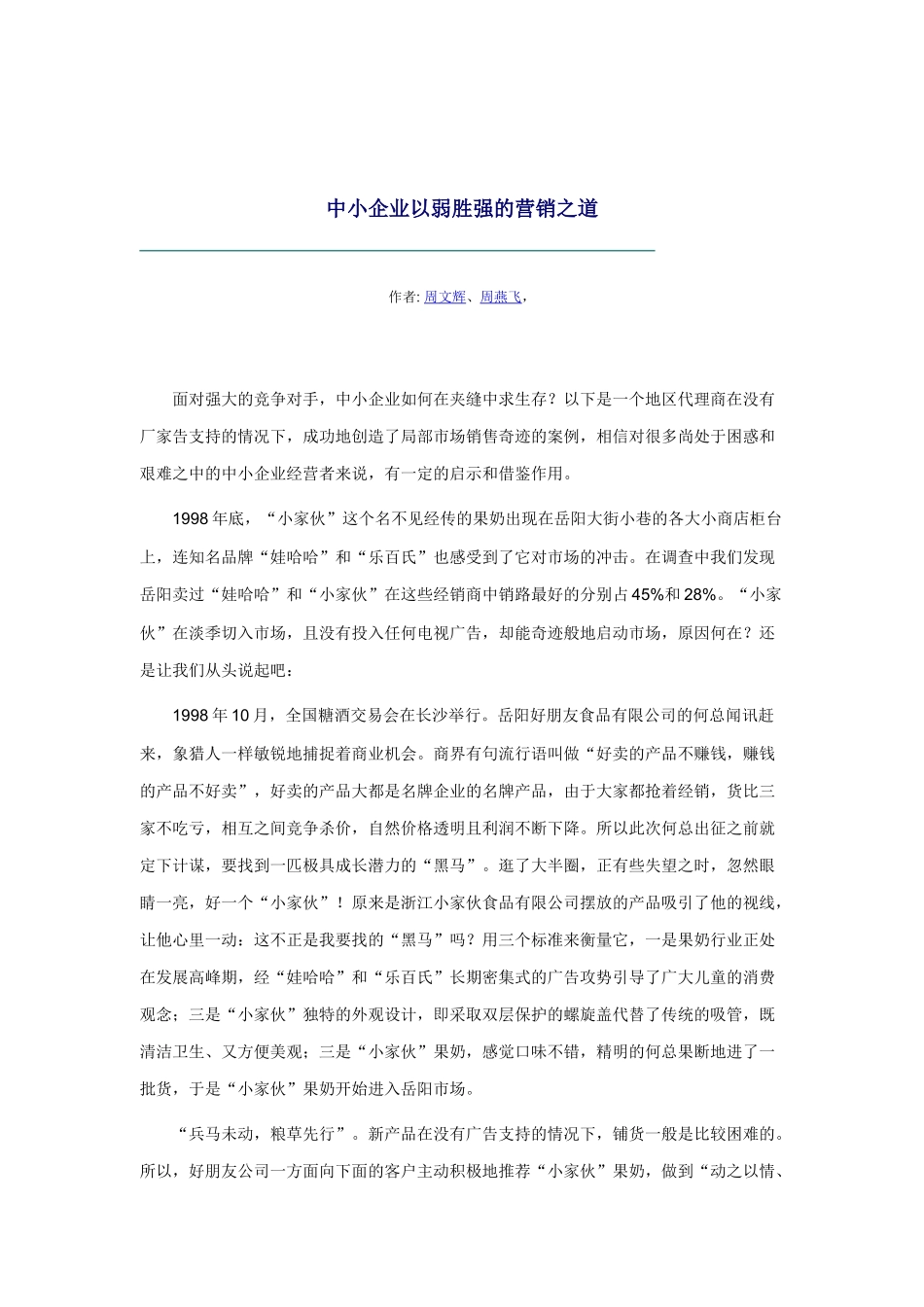 中小企业以弱胜强的营销之道

作者: 周文辉、周燕飞,

面对强大的竞争对手，中小企业如何在夹缝中求生存？以下是一个地区代理商在没有厂家告支持的情况下，成功地创造了局部市场销售奇迹的案例，相信对很多尚处于困惑和艰难之中的中小企业经营者来说，有一定的启示和借鉴作用。

1998年底，“小家伙”这个名不见经传的果奶出现在岳阳大街小巷的各大小商店柜台上，连知名品牌“娃哈哈”和“乐百氏”也感受到了它对市场的冲击。在调查中我们发现岳阳卖过“娃哈哈”和“小家伙”在这些经销商中销路最好的分别占45%和28%。“小家伙”在淡季切入市场，且没有投入任何电视广告，却能奇迹般地启动市场，原因何在？还是让我们从头说起吧：

1998年10月，全国糖酒交易会在长沙举行。岳阳好朋友食品有限公司的何总闻讯赶来，象猎人一样敏锐地捕捉着商业机会。商界有句流行语叫做“好卖的产品不赚钱，赚钱的产品不好卖”，好卖的产品大都是名牌企业的名牌产品，由于大家都抢着经销，货比三家不吃亏，相互之间竞争杀价，自然价格透明且利润不断下降。所以此次何总出征之前就定下计谋，要找到一匹极具成长潜力的“黑马”。逛了大半圈，正有些失望之时，忽然眼睛一亮，好一个“小家伙”！原来是浙江小家伙食品有限公司摆放的产品吸引了他的视线，让他心里一动：这不正是我要找的“黑马”吗？用三个标准来衡量它，一是果奶行业正处在发展高峰期，经“娃哈哈”和“乐百氏”长期密集式的广告攻势引导了广大儿童的消费观念；三是“小家伙”独特的外观设计，即采取双层保护的螺旋盖代替了传统的吸管，既清洁卫生、又方便美观；三是“小家伙”果奶，感觉口味不错，精明的何总果断地进了一批货，于是“小家伙”果奶开始进入岳阳市场。

“兵马未动，粮草先行”。新产品在没有广告支持的情况下，铺货一般是比较困难的。所以，好朋友公司一方面向下面的客户主动积极地推荐“小家伙”果奶，做到“动之以情、